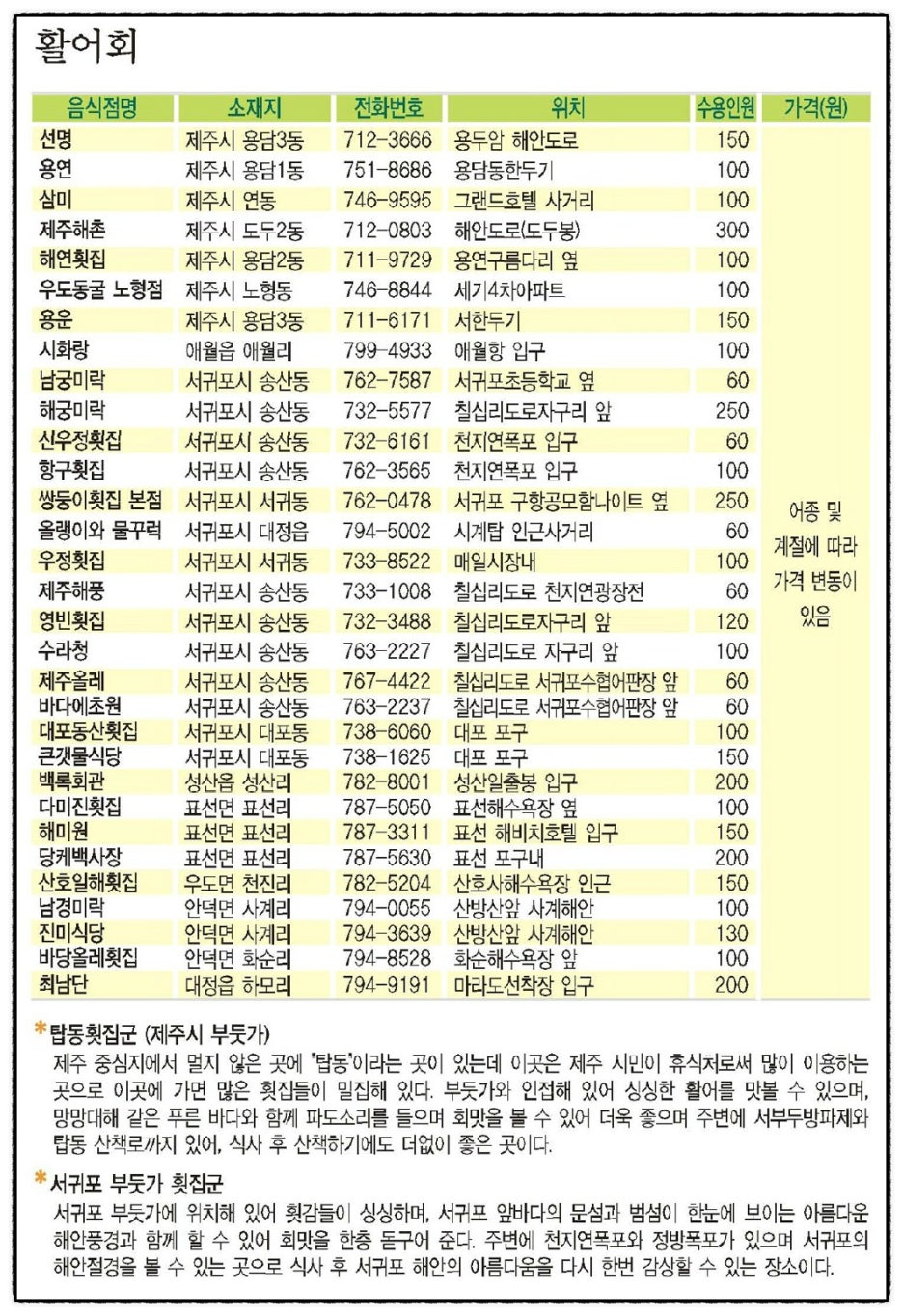 활어회

| 음식점명 | 소재지 | 전화번호 | 위치 | 수용인원 | 가격(원) |
|---|---|---|---|---|---|
| 선명 | 제주시 용담3동 | 712-3666 | 용두암 해안도로 | 150 | 어종 및 계절에 따라 가격 변동이 있음 |
| 용연 | 제주시 용담1동 | 751-8686 | 용담동한두기 | 100 | |
| 삼미 | 제주시 연동 | 746-9595 | 그랜드호텔 사거리 | 100 | |
| 제주해촌 | 제주시 도두2동 | 712-0803 | 해안도로(도두봉) | 300 | |
| 해연횟집 | 제주시 용담2동 | 711-9729 | 용연구름다리 옆 | 100 | |
| 우도동굴 노형점 | 제주시 노형동 | 746-8844 | 세기4차아파트 | 100 | |
| 용운 | 제주시 용담3동 | 711-6171 | 서한두기 | 150 | |
| 시화랑 | 애월읍 애월리 | 799-4933 | 애월항 입구 | 100 | |
| 남궁미락 | 서귀포시 송산동 | 762-7587 | 서귀포초등학교 옆 | 60 | |
| 해궁미락 | 서귀포시 송산동 | 732-5577 | 칠십리도로자구리 앞 | 250 | |
| 신우정횟집 | 서귀포시 송산동 | 732-6161 | 천지연폭포 입구 | 60 | |
| 항구횟집 | 서귀포시 송산동 | 762-3565 | 천지연폭포 입구 | 100 | |
| 쌍둥이횟집 본점 | 서귀포시 서귀동 | 762-0478 | 서귀포 구항공모함나이트 옆 | 250 | |
| 올랭이와 물꾸럭 | 서귀포시 대정읍 | 794-5002 | 시계탑 인근사거리 | 60 | |
| 우정횟집 | 서귀포시 서귀동 | 733-8522 | 매일시장내 | 100 | |
| 제주해풍 | 서귀포시 송산동 | 733-1008 | 칠십리도로 천지연광장전 | 60 | |
| 영빈횟집 | 서귀포시 송산동 | 732-3488 | 칠십리도로자구리 앞 | 120 | |
| 수라청 | 서귀포시 송산동 | 763-2227 | 칠십리도로 자구리 앞 | 100 | |
| 제주올레 | 서귀포시 송산동 | 767-4422 | 칠십리도로 서귀포수협어판장 앞 | 60 | |
| 바다에초원 | 서귀포시 송산동 | 763-2237 | 칠십리도로 서귀포수협어판장 앞 | 60 | |
| 대포동산횟집 | 서귀포시 대포동 | 738-6060 | 대포 포구 | 100 | |
| 큰갯물식당 | 서귀포시 대포동 | 738-1625 | 대포 포구 | 150 | |
| 백록회관 | 성산읍 성산리 | 782-8001 | 성산일출봉 입구 | 200 | |
| 다미진횟집 | 표선면 표선리 | 787-5050 | 표선해수욕장 옆 | 100 | |
| 해미원 | 표선면 표선리 | 787-3311 | 표선 해비치호텔 입구 | 150 | |
| 당케백사장 | 표선면 표선리 | 787-5630 | 표선 포구내 | 200 | |
| 산호일해횟집 | 우도면 천진리 | 782-5204 | 산호사해수욕장 인근 | 150 | |
| 남경미락 | 안덕면 사계리 | 794-0055 | 산방산앞 사계해안 | 100 | |
| 진미식당 | 안덕면 사계리 | 794-3639 | 산방산앞 사계해안 | 130 | |
| 바당올레횟집 | 안덕면 화순리 | 794-8528 | 화순해수욕장 앞 | 100 | |
| 최남단 | 대정읍 하모리 | 794-9191 | 마라도선착장 입구 | 200 | |

*탑동횟집군 (제주시 부둣가)
제주 중심지에서 멀지 않은 곳에 '탑동'이라는 곳이 있는데 이곳은 제주 시민이 휴식처로써 많이 이용하는 곳으로 이곳에 가면 많은 횟집들이 밀집해 있다. 부둣가와 인접해 있어 싱싱한 활어를 맛볼 수 있으며, 망망대해 같은 푸른 바다와 함께 파도소리를 들으며 회맛을 볼 수 있어 더욱 좋으며 주변에 서부두방파제와 탑동 산책로까지 있어, 식사 후 산책하기에도 더없이 좋은 곳이다.

*서귀포 부둣가 횟집군
서귀포 부둣가에 위치해 있어 횟감들이 싱싱하며, 서귀포 앞바다의 문섬과 범섬이 한눈에 보이는 아름다운 해안풍경과 함께 할 수 있어 회맛을 한층 돋구어 준다. 주변에 천지연폭포와 정방폭포가 있으며 서귀포의 해안절경을 볼 수 있는 곳으로 식사 후 서귀포 해안의 아름다움을 다시 한번 감상할 수 있는 장소이다.